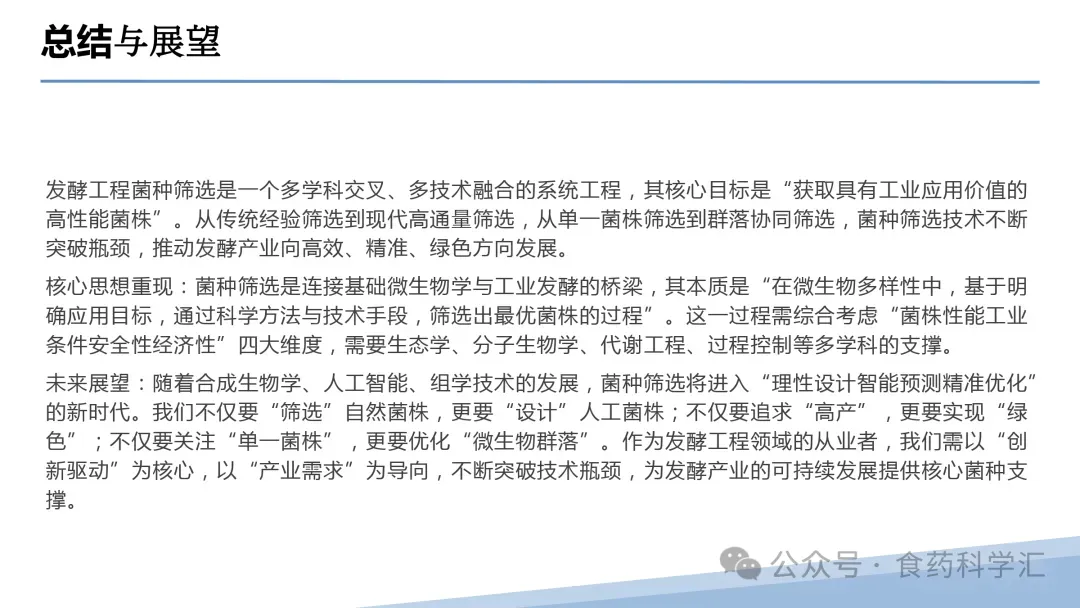 总结与展望

发酵工程菌种筛选是一个多学科交叉、多技术融合的系统工程，其核心目标是“获取具有工业应用价值的高性能菌株”。从传统经验筛选到现代高通量筛选，从单一菌株筛选到群落协同筛选，菌种筛选技术不断突破瓶颈，推动发酵产业向高效、精准、绿色方向发展。

核心思想重现：菌种筛选是连接基础微生物学与工业发酵的桥梁，其本质是“在微生物多样性中，基于明确应用目标，通过科学方法与技术手段，筛选出最优菌株的过程”。这一过程需综合考虑“菌株性能工业条件安全性经济性”四大维度，需要生态学、分子生物学、代谢工程、过程控制等多学科的支撑。

未来展望：随着合成生物学、人工智能、组学技术的发展，菌种筛选将进入“理性设计智能预测精准优化”的新时代。我们不仅要“筛选”自然菌株，更要“设计”人工菌株；不仅要追求“高产”，更要实现“绿色”；不仅要关注“单一菌株”，更要优化“微生物群落”。作为发酵工程领域的从业者，我们需以“创新驱动”为核心，以“产业需求”为导向，不断突破技术瓶颈，为发酵产业的可持续发展提供核心菌种支撑。

公众号·食药科学汇